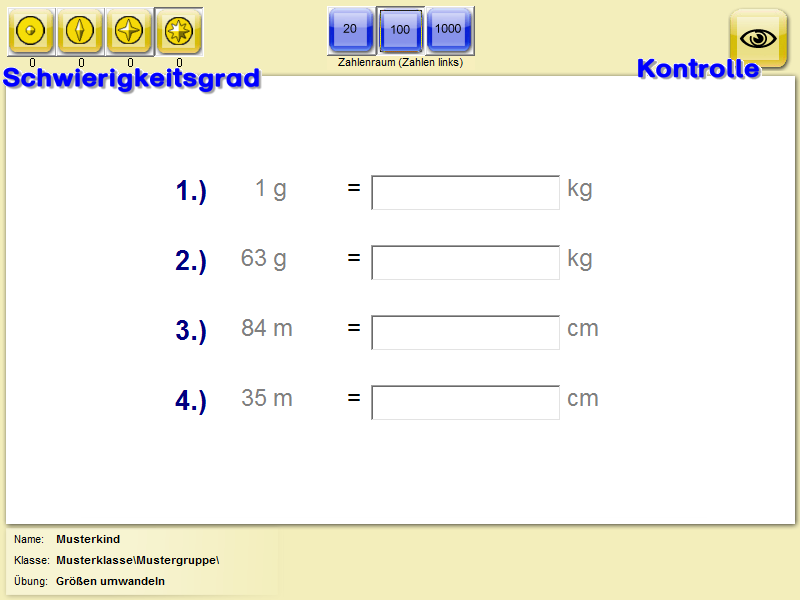 0 0 0 0
Schwierigkeitsgrad

20 100 1000
Zahlenraum (Zahlen links)

Kontrolle

1.) 1 g = kg

2.) 63 g = kg

3.) 84 m = cm

4.) 35 m = cm

Name: Musterkind
Klasse: Musterklasse\Mustergruppe\
Übung: Größen umwandeln